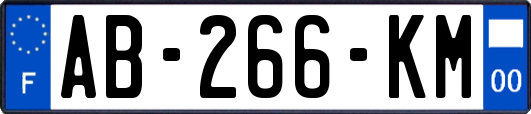 F

AB-266-KM

00